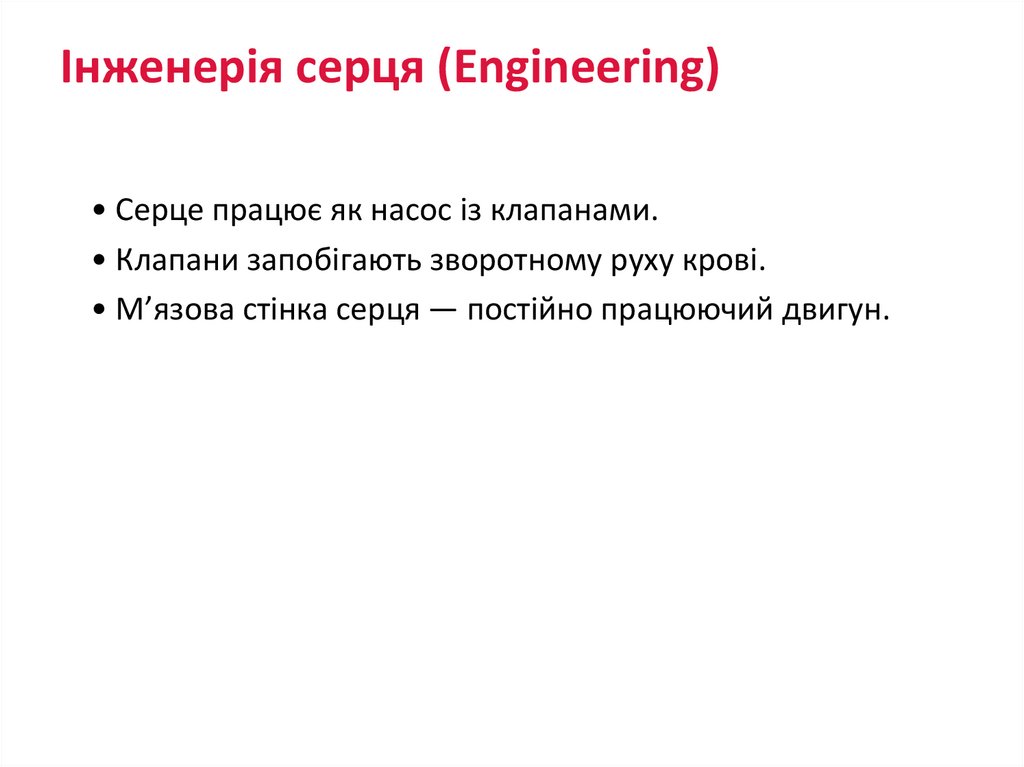 Інженерія серця (Engineering)

• Серце працює як насос із клапанами.
• Клапани запобігають зворотному руху крові.
• М’язова стінка серця — постійно працюючий двигун.